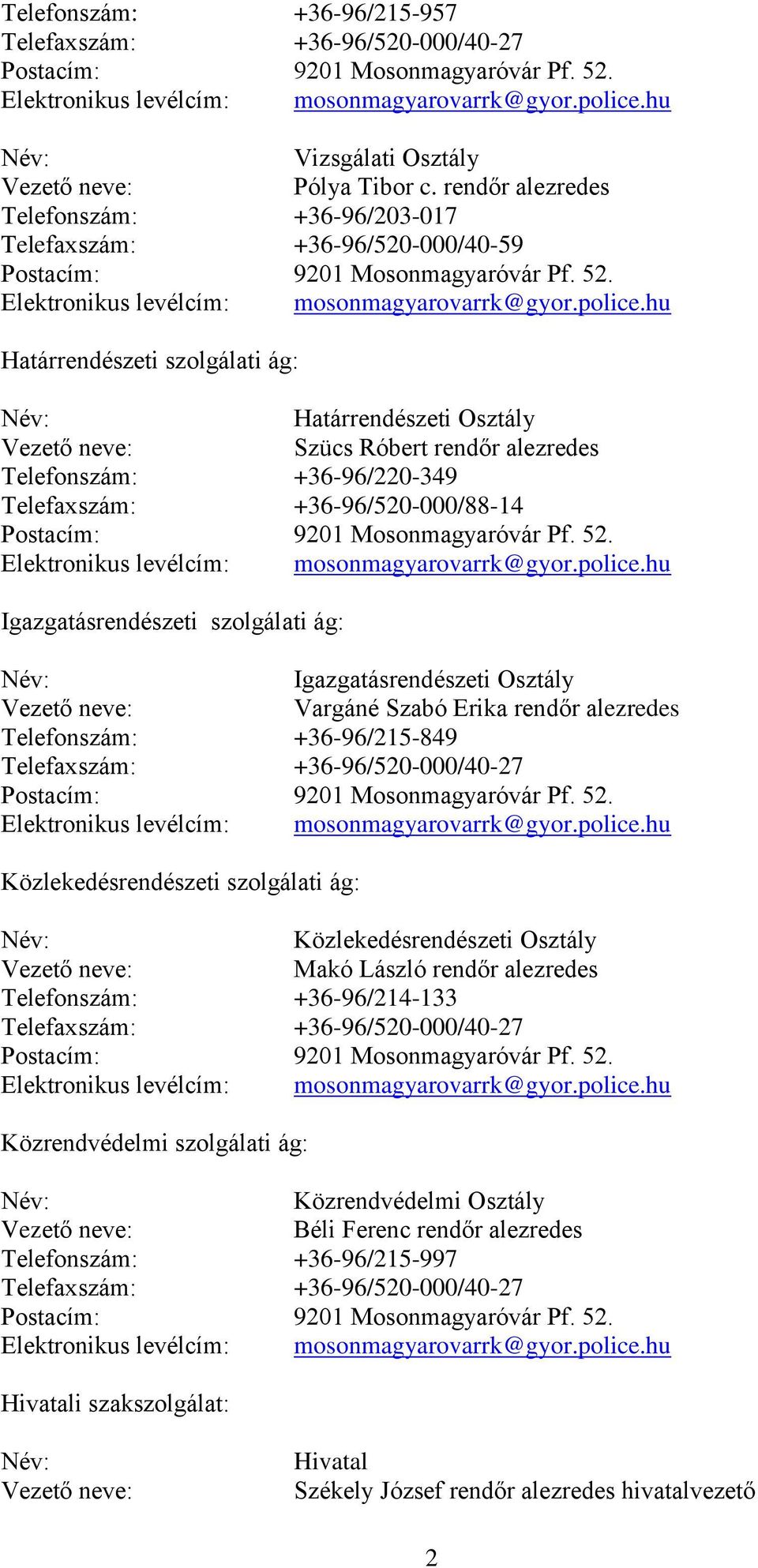 Telefonszám: +36-96/215-957
Telefaxszám: +36-96/520-000/40-27
Postacím: 9201 Mosonmagyaróvár Pf. 52.
Elektronikus levélcím: mosonmagyarovarrk@gyor.police.hu

Név: Vizsgálati Osztály
Vezető neve: Pólya Tibor c. rendőr alezredes
Telefonszám: +36-96/203-017
Telefaxszám: +36-96/520-000/40-59
Postacím: 9201 Mosonmagyaróvár Pf. 52.
Elektronikus levélcím: mosonmagyarovarrk@gyor.police.hu

Határrendészeti szolgálati ág:

Név: Határrendészeti Osztály
Vezető neve: Szücs Róbert rendőr alezredes
Telefonszám: +36-96/220-349
Telefaxszám: +36-96/520-000/88-14
Postacím: 9201 Mosonmagyaróvár Pf. 52.
Elektronikus levélcím: mosonmagyarovarrk@gyor.police.hu

Igazgatásrendészeti szolgálati ág:

Név: Igazgatásrendészeti Osztály
Vezető neve: Vargáné Szabó Erika rendőr alezredes
Telefonszám: +36-96/215-849
Telefaxszám: +36-96/520-000/40-27
Postacím: 9201 Mosonmagyaróvár Pf. 52.
Elektronikus levélcím: mosonmagyarovarrk@gyor.police.hu

Közlekedésrendészeti szolgálati ág:

Név: Közlekedésrendészeti Osztály
Vezető neve: Makó László rendőr alezredes
Telefonszám: +36-96/214-133
Telefaxszám: +36-96/520-000/40-27
Postacím: 9201 Mosonmagyaróvár Pf. 52.
Elektronikus levélcím: mosonmagyarovarrk@gyor.police.hu

Közrendvédelmi szolgálati ág:

Név: Közrendvédelmi Osztály
Vezető neve: Béli Ferenc rendőr alezredes
Telefonszám: +36-96/215-997
Telefaxszám: +36-96/520-000/40-27
Postacím: 9201 Mosonmagyaróvár Pf. 52.
Elektronikus levélcím: mosonmagyarovarrk@gyor.police.hu

Hivatali szakszolgálat:

Név: Hivatal
Vezető neve: Székely József rendőr alezredes hivatalvezető

2